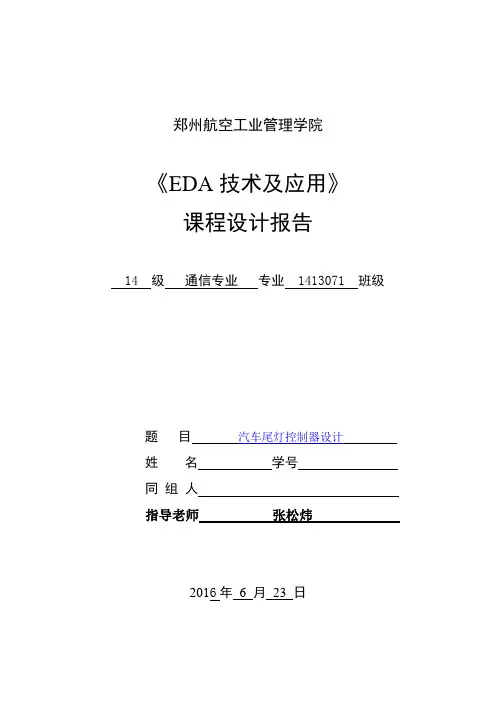 郑州航空工业管理学院

《EDA 技术及应用》
课程设计报告

14 级 通信专业 专业 1413071 班级

题 目 汽车尾灯控制器设计
姓 名 学号
同 组 人
指导老师 张松炜

2016 年 6 月 23 日